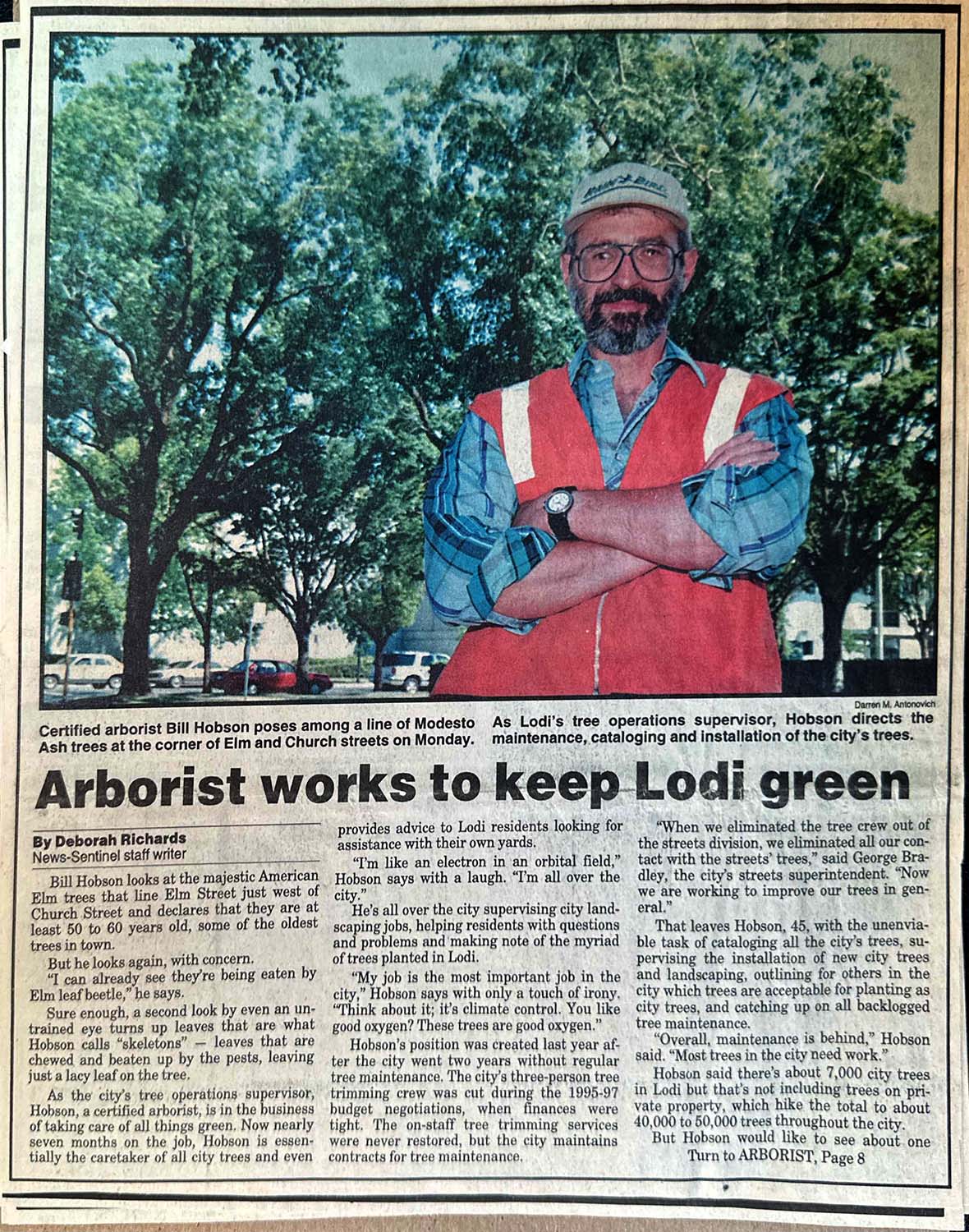 Darren M. Antonovich

Certified arborist Bill Hobson poses among a line of Modesto Ash trees at the corner of Elm and Church streets on Monday.

As Lodi's tree operations supervisor, Hobson directs the maintenance, cataloging and installation of the city's trees.

Arborist works to keep Lodi green

By Deborah Richards
News-Sentinel staff writer

Bill Hobson looks at the majestic American Elm trees that line Elm Street just west of Church Street and declares that they are at least 50 to 60 years old, some of the oldest trees in town.

But he looks again, with concern.

"I can already see they're being eaten by Elm leaf beetle," he says.

Sure enough, a second look by even an untrained eye turns up leaves that are what Hobson calls "skeletons" — leaves that are chewed and beaten up by the pests, leaving just a lacy leaf on the tree.

As the city's tree operations supervisor, Hobson, a certified arborist, is in the business of taking care of all things green. Now nearly seven months on the job, Hobson is essentially the caretaker of all city trees and even provides advice to Lodi residents looking for assistance with their own yards.

"I'm like an electron in an orbital field," Hobson says with a laugh. "I'm all over the city."

He's all over the city supervising city landscaping jobs, helping residents with questions and problems and making note of the myriad of trees planted in Lodi.

"My job is the most important job in the city," Hobson says with only a touch of irony. "Think about it; it's climate control. You like good oxygen? These trees are good oxygen."

Hobson's position was created last year after the city went two years without regular tree maintenance. The city's three-person tree trimming crew was cut during the 1995-97 budget negotiations, when finances were tight. The on-staff tree trimming services were never restored, but the city maintains contracts for tree maintenance.

"When we eliminated the tree crew out of the streets division, we eliminated all our contact with the streets' trees," said George Bradley, the city's streets superintendent. "Now we are working to improve our trees in general."

That leaves Hobson, 45, with the unenviable task of cataloging all the city's trees, supervising the installation of new city trees and landscaping, outlining for others in the city which trees are acceptable for planting as city trees, and catching up on all backlogged tree maintenance.

"Overall, maintenance is behind," Hobson said. "Most trees in the city need work."

Hobson said there's about 7,000 city trees in Lodi but that's not including trees on private property, which hike the total to about 40,000 to 50,000 trees throughout the city.

But Hobson would like to see about one

Turn to ARBORIST, Page 8